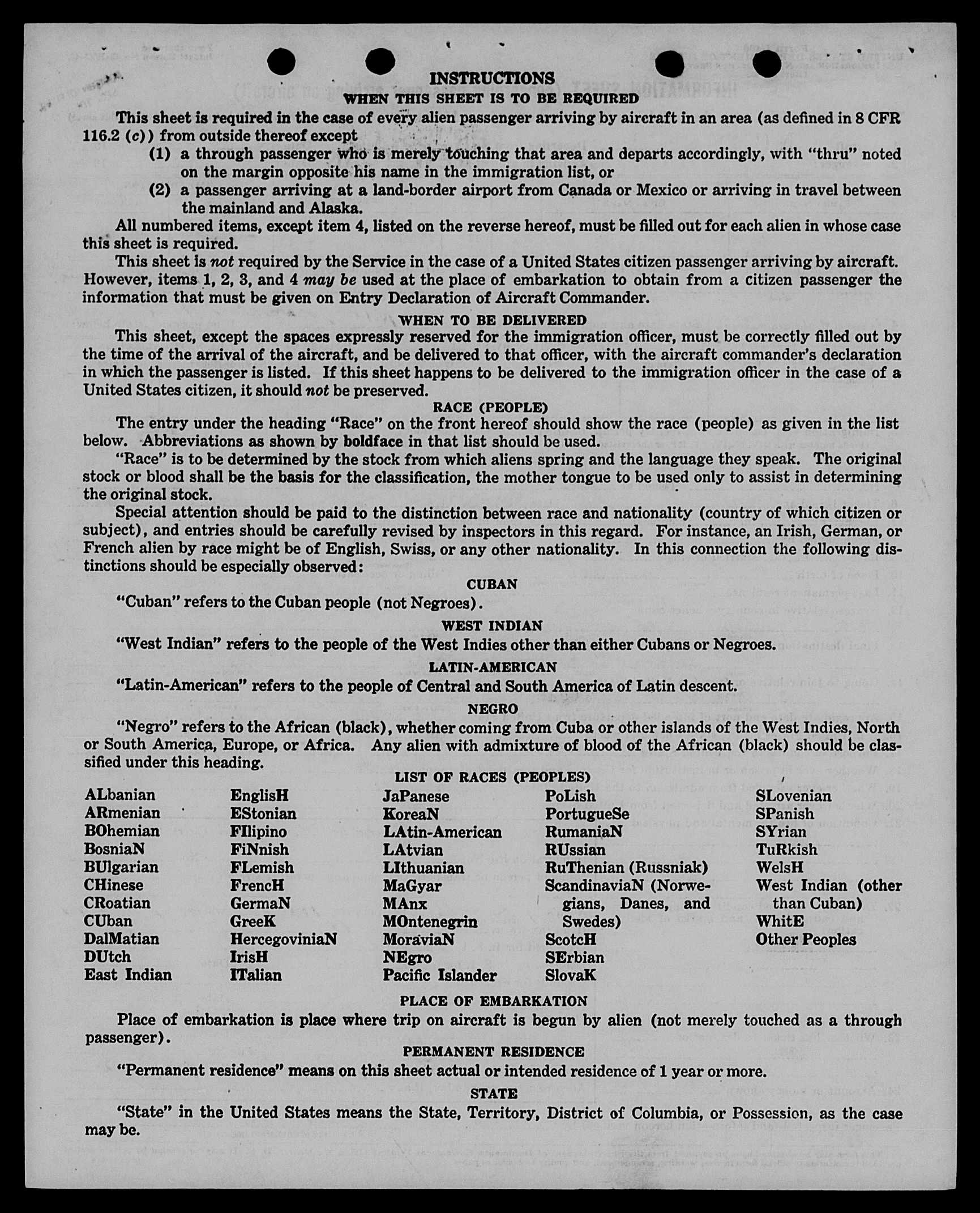 INSTRUCTIONS
WHEN THIS SHEET IS TO BE REQUIRED

This sheet is required in the case of every alien passenger arriving by aircraft in an area (as defined in 8 CFR 116.2 (c)) from outside thereof except

(1) a through passenger who is merely touching that area and departs accordingly, with "thru" noted on the margin opposite his name in the immigration list, or

(2) a passenger arriving at a land-border airport from Canada or Mexico or arriving in travel between the mainland and Alaska.

All numbered items, except item 4, listed on the reverse hereof, must be filled out for each alien in whose case this sheet is required.

This sheet is not required by the Service in the case of a United States citizen passenger arriving by aircraft. However, items 1, 2, 3, and 4 may be used at the place of embarkation to obtain from a citizen passenger the information that must be given on Entry Declaration of Aircraft Commander.

WHEN TO BE DELIVERED

This sheet, except the spaces expressly reserved for the immigration officer, must be correctly filled out by the time of the arrival of the aircraft, and be delivered to that officer, with the aircraft commander's declaration in which the passenger is listed. If this sheet happens to be delivered to the immigration officer in the case of a United States citizen, it should not be preserved.

RACE (PEOPLE)

The entry under the heading "Race" on the front hereof should show the race (people) as given in the list below. Abbreviations as shown by boldface in that list should be used.

"Race" is to be determined by the stock from which aliens spring and the language they speak. The original stock or blood shall be the basis for the classification, the mother tongue to be used only to assist in determining the original stock.

Special attention should be paid to the distinction between race and nationality (country of which citizen or subject), and entries should be carefully revised by inspectors in this regard. For instance, an Irish, German, or French alien by race might be of English, Swiss, or any other nationality. In this connection the following distinctions should be especially observed:

CUBAN

"Cuban" refers to the Cuban people (not Negroes).

WEST INDIAN

"West Indian" refers to the people of the West Indies other than either Cubans or Negroes.

LATIN-AMERICAN

"Latin-American" refers to the people of Central and South America of Latin descent.

NEGRO

"Negro" refers to the African (black), whether coming from Cuba or other islands of the West Indies, North or South America, Europe, or Africa. Any alien with admixture of blood of the African (black) should be classified under this heading.

LIST OF RACES (PEOPLES)

ALbanian
ARmenian
BOhemian
BosniaN
BUlgarian
CHinese
CRoatian
CUban
DalMatian
DUtch
East Indian

EnglisH
EStonian
FIlipino
FiNnish
FLemish
FrencH
GermaN
GreeK
HercegoviniaN
IrisH
ITalian

JaPanese
KoreaN
LAtin-American
LAtvian
LIthuanian
MaGyar
MAnx
MOntenegrin
MoraviaN
NEgro
Pacific Islander

PoLish
PortugueSe
RumaniaN
RUssian
RuThenian (Russniak)
ScandinaviaN (Norwegians, Danes, and Swedes)
ScotcH
SErbian
SlovaK

SLovenian
SPanish
SYrian
TuRkish
WelsH
West Indian (other than Cuban)
WhitE
Other Peoples

PLACE OF EMBARKATION

Place of embarkation is place where trip on aircraft is begun by alien (not merely touched as a through passenger).

PERMANENT RESIDENCE

"Permanent residence" means on this sheet actual or intended residence of 1 year or more.

STATE

"State" in the United States means the State, Territory, District of Columbia, or Possession, as the case may be.